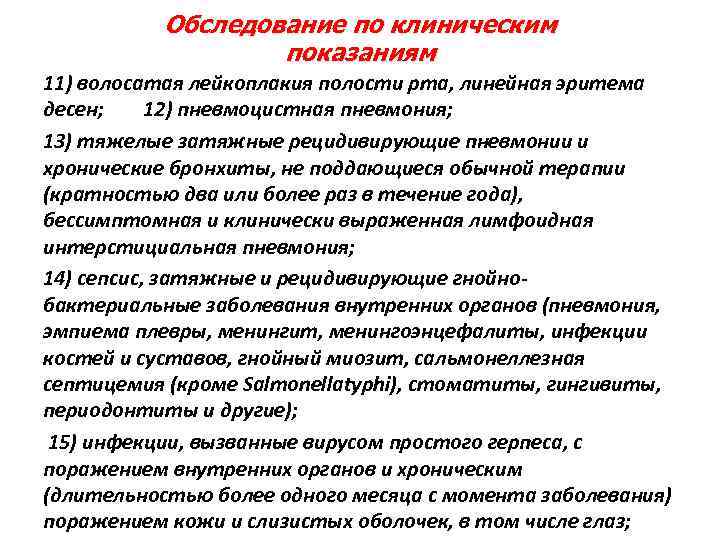 Обследование по клиническим показаниям

11) волосатая лейкоплакия полости рта, линейная эритема десен; 12) пневмоцистная пневмония;

13) тяжелые затяжные рецидивирующие пневмонии и хронические бронхиты, не поддающиеся обычной терапии (кратностью два или более раз в течение года), бессимптомная и клинически выраженная лимфоидная интерстициальная пневмония;

14) сепсис, затяжные и рецидивирующие гнойно-бактериальные заболевания внутренних органов (пневмония, эмпиема плевры, менингит, менингоэнцефалиты, инфекции костей и суставов, гнойный миозит, сальмонеллезная септицемия (кроме Salmonellatyphi), стоматиты, гингивиты, периодонтиты и другие);

15) инфекции, вызванные вирусом простого герпеса, с поражением внутренних органов и хроническим (длительностью более одного месяца с момента заболевания) поражением кожи и слизистых оболочек, в том числе глаз;